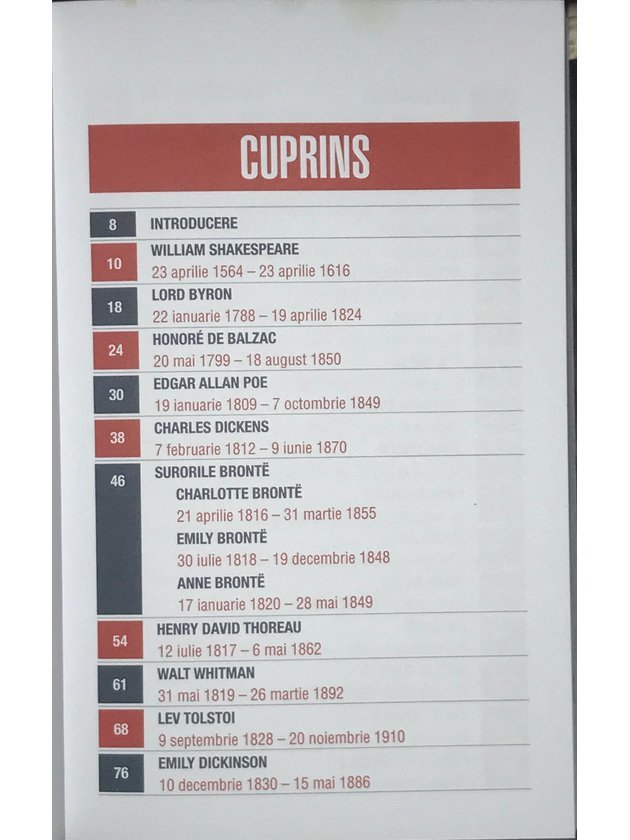 CUPRINS

8 INTRODUCERE

10 WILLIAM SHAKESPEARE
23 aprilie 1564 – 23 aprilie 1616

18 LORD BYRON
22 ianuarie 1788 – 19 aprilie 1824

24 HONORÉ DE BALZAC
20 mai 1799 – 18 august 1850

30 EDGAR ALLAN POE
19 ianuarie 1809 – 7 octombrie 1849

38 CHARLES DICKENS
7 februarie 1812 – 9 iunie 1870

46 SURORILE BRONTË
CHARLOTTE BRONTË
21 aprilie 1816 – 31 martie 1855
EMILY BRONTË
30 iulie 1818 – 19 decembrie 1848
ANNE BRONTË
17 ianuarie 1820 – 28 mai 1849

54 HENRY DAVID THOREAU
12 iulie 1817 – 6 mai 1862

61 WALT WHITMAN
31 mai 1819 – 26 martie 1892

68 LEV TOLSTOI
9 septembrie 1828 – 20 noiembrie 1910

76 EMILY DICKINSON
10 decembrie 1830 – 15 mai 1886